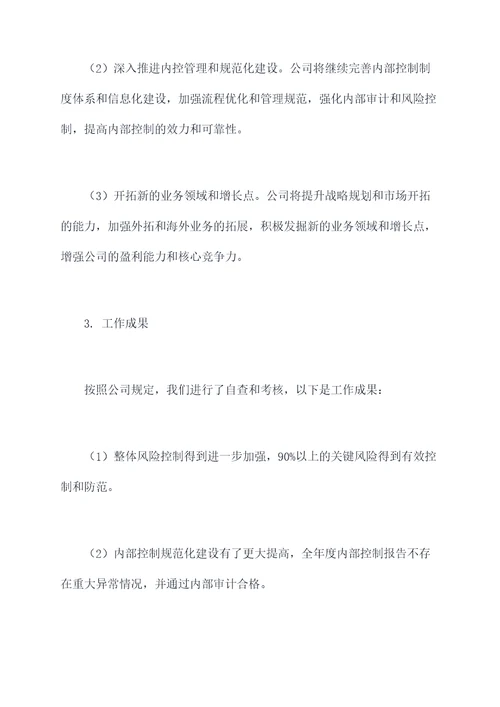 （2）深入推进内控管理和规范化建设。公司将继续完善内部控制制度体系和信息化建设，加强流程优化和管理规范，强化内部审计和风险控制，提高内部控制的效力和可靠性。

（3）开拓新的业务领域和增长点。公司将提升战略规划和市场开拓的能力，加强外拓和海外业务的拓展，积极发掘新的业务领域和增长点，增强公司的盈利能力和核心竞争力。

3. 工作成果

按照公司规定，我们进行了自查和考核，以下是工作成果：

（1）整体风险控制得到进一步加强，90%以上的关键风险得到有效控制和防范。

（2）内部控制规范化建设有了更大提高，全年度内部控制报告不存在重大异常情况，并通过内部审计合格。